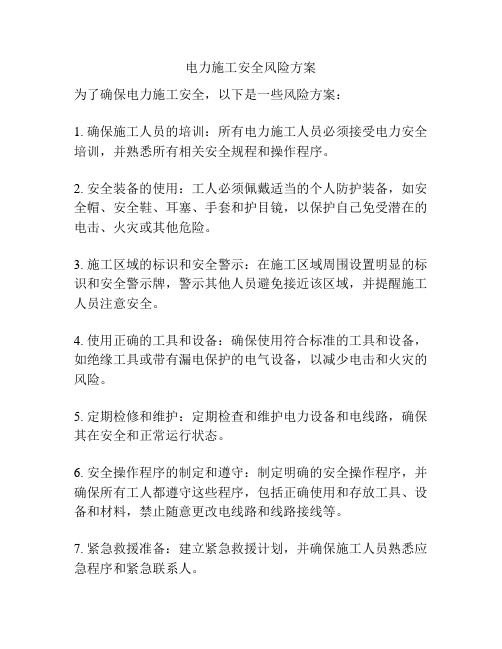 电力施工安全风险方案

为了确保电力施工安全，以下是一些风险方案：

1. 确保施工人员的培训：所有电力施工人员必须接受电力安全培训，并熟悉所有相关安全规程和操作程序。

2. 安全装备的使用：工人必须佩戴适当的个人防护装备，如安全帽、安全鞋、耳塞、手套和护目镜，以保护自己免受潜在的电击、火灾或其他危险。

3. 施工区域的标识和安全警示：在施工区域周围设置明显的标识和安全警示牌，警示其他人员避免接近该区域，并提醒施工人员注意安全。

4. 使用正确的工具和设备：确保使用符合标准的工具和设备，如绝缘工具或带有漏电保护的电气设备，以减少电击和火灾的风险。

5. 定期检修和维护：定期检查和维护电力设备和电线路，确保其在安全和正常运行状态。

6. 安全操作程序的制定和遵守：制定明确的安全操作程序，并确保所有工人都遵守这些程序，包括正确使用和存放工具、设备和材料，禁止随意更改电线路和线路接线等。

7. 紧急救援准备：建立紧急救援计划，并确保施工人员熟悉应急程序和紧急联系人。